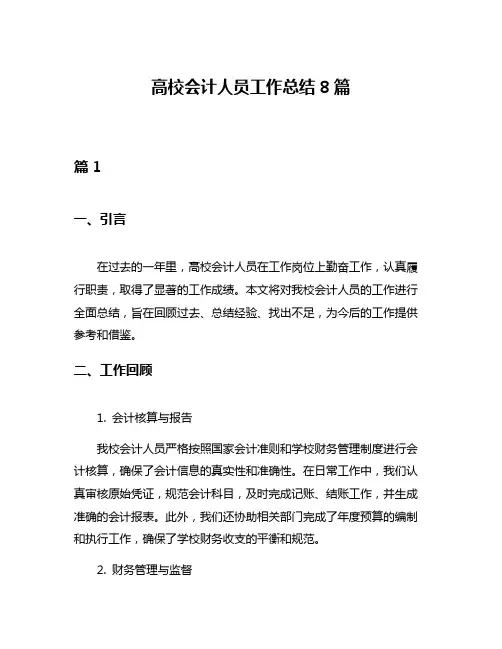 高校会计人员工作总结 8 篇

篇 1

一、引言

在过去的一年里，高校会计人员在工作岗位上勤奋工作，认真履行职责，取得了显著的工作成绩。本文将对我校会计人员的工作进行全面总结，旨在回顾过去、总结经验、找出不足，为今后的工作提供参考和借鉴。

二、工作回顾

1. 会计核算与报告

我校会计人员严格按照国家会计准则和学校财务管理制度进行会计核算，确保了会计信息的真实性和准确性。在日常工作中，我们认真审核原始凭证，规范会计科目，及时完成记账、结账工作，并生成准确的会计报表。此外，我们还协助相关部门完成了年度预算的编制和执行工作，确保了学校财务收支的平衡和规范。

2. 财务管理与监督